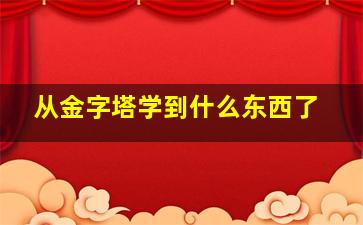 从金字塔学到什么东西了